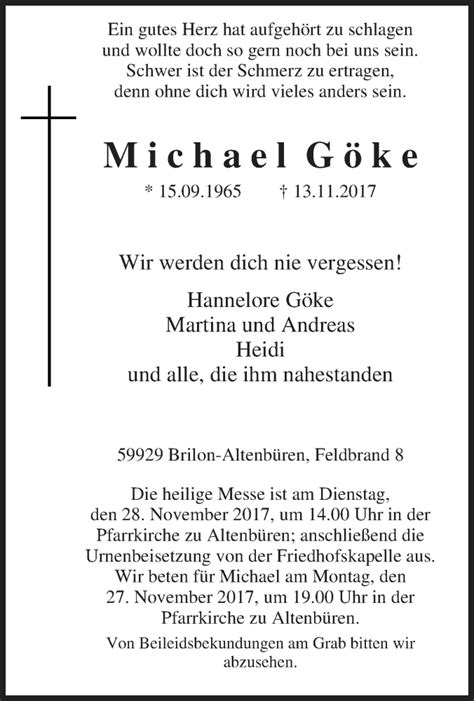 Ein gutes Herz hat aufgehört zu schlagen
und wollte doch so gern noch bei uns sein.
Schwer ist der Schmerz zu ertragen,
denn ohne dich wird vieles anders sein.

Michael Göke

* 15.09.1965 † 13.11.2017

Wir werden dich nie vergessen!

Hannelore Göke
Martina und Andreas
Heidi
und alle, die ihm nahestanden

59929 Brilon-Altenbüren, Feldbrand 8

Die heilige Messe ist am Dienstag, den 28. November 2017, um 14.00 Uhr in der Pfarrkirche zu Altenbüren; anschließend die Urnenbeisetzung von der Friedhofskapelle aus. Wir beten für Michael am Montag, den 27. November 2017, um 19.00 Uhr in der Pfarrkirche zu Altenbüren.

Von Beileidsbekundungen am Grab bitten wir abzusehen.